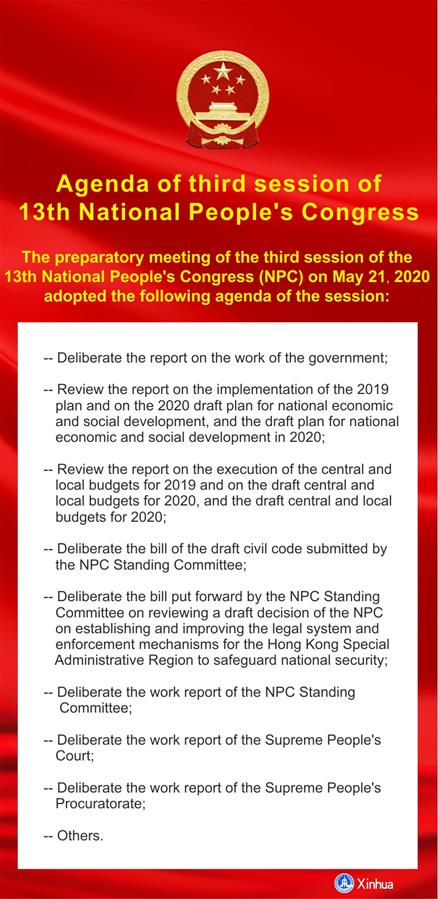 Agenda of third session of 13th National People's Congress

The preparatory meeting of the third session of the 13th National People's Congress (NPC) on May 21, 2020 adopted the following agenda of the session:

-- Deliberate the report on the work of the government;

-- Review the report on the implementation of the 2019 plan and on the 2020 draft plan for national economic and social development, and the draft plan for national economic and social development in 2020;

-- Review the report on the execution of the central and local budgets for 2019 and on the draft central and local budgets for 2020, and the draft central and local budgets for 2020;

-- Deliberate the bill of the draft civil code submitted by the NPC Standing Committee;

-- Deliberate the bill put forward by the NPC Standing Committee on reviewing a draft decision of the NPC on establishing and improving the legal system and enforcement mechanisms for the Hong Kong Special Administrative Region to safeguard national security;

-- Deliberate the work report of the NPC Standing Committee;

-- Deliberate the work report of the Supreme People's Court;

-- Deliberate the work report of the Supreme People's Procuratorate;

-- Others.

Xinhua